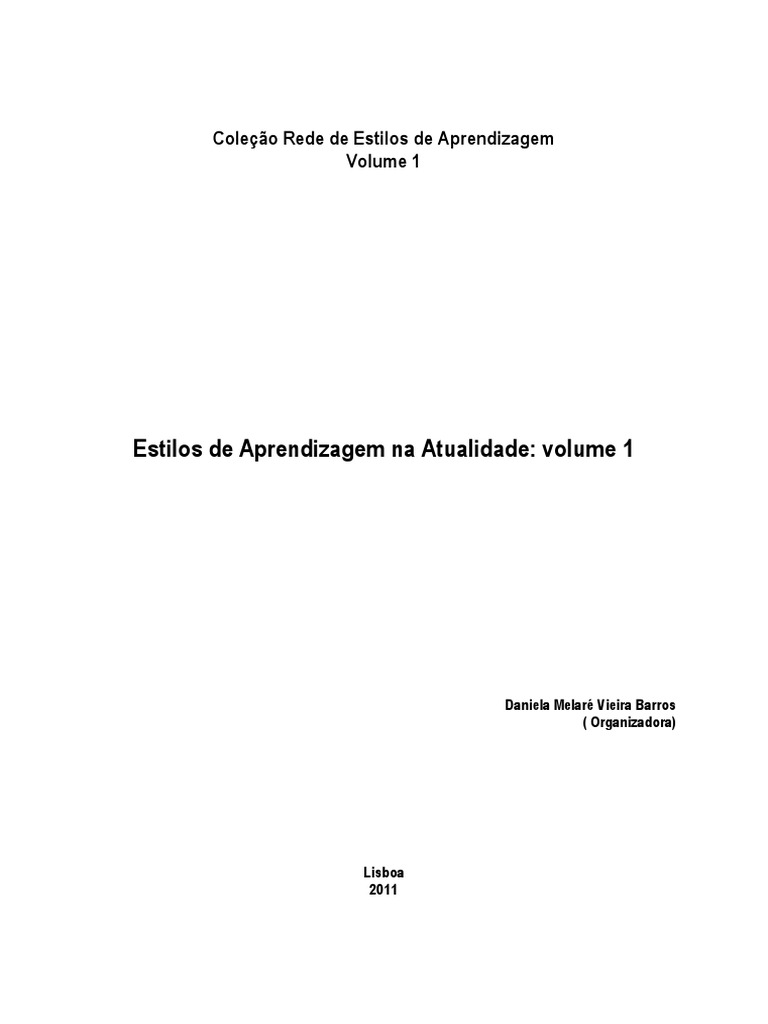 Coleção Rede de Estilos de Aprendizagem
Volume 1

Estilos de Aprendizagem na Atualidade: volume 1

Daniela Melaré Vieira Barros
( Organizadora)

Lisboa
2011